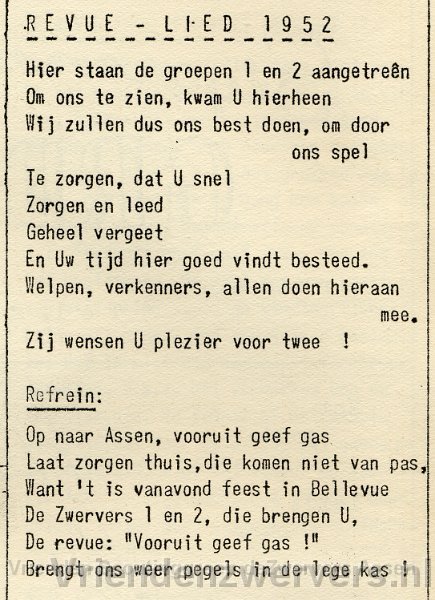 REVUE - LIED 1952

Hier staan de groepen 1 en 2 aangetreên
Om ons te zien, kwam U hierheen
Wij zullen dus ons best doen, om door ons spel
Te zorgen, dat U snel
Zorgen en leed
Geheel vergeet
En Uw tijd hier goed vindt besteed.
Welpen, verkenners, allen doen hieraan mee.
Zij wensen U plezier voor twee !

Refrein:

Op naar Assen, vooruit geef gas
Laat zorgen thuis,die komen niet van pas,
Want 't is vanavond feest in Bellevue
De Zwervers 1 en 2, die brengen U,
De revue: "Vooruit geef gas !"
Brengt ons weer pegels in de lege kas !

Vriendenzwervers.nl